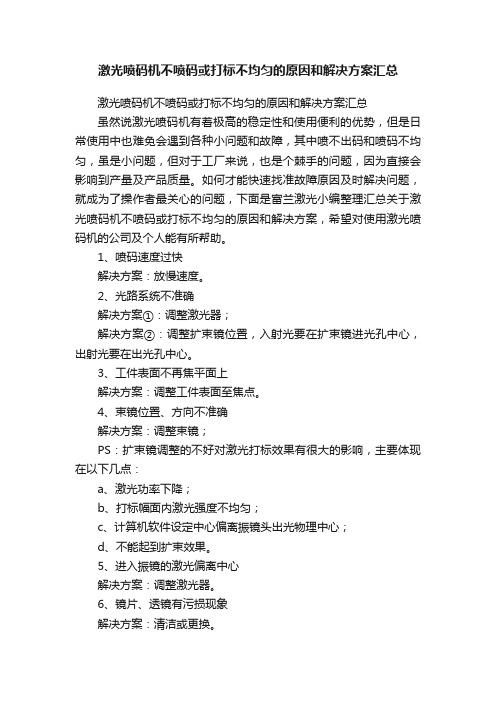 激光喷码机不喷码或打标不均匀的原因和解决方案汇总

激光喷码机不喷码或打标不均匀的原因和解决方案汇总

虽然说激光喷码机有着极高的稳定性和使用便利的优势，但是日常使用中也难免会遇到各种小问题和故障，其中喷不出码和喷码不均匀，虽是小问题，但对于工厂来说，也是个棘手的问题，因为直接会影响到产量及产品质量。如何才能快速找准故障原因及时解决问题，就成为了操作者最关心的问题，下面是富兰激光小编整理汇总关于激光喷码机不喷码或打标不均匀的原因和解决方案，希望对使用激光喷码机的公司及个人能有所帮助。

1、喷码速度过快

解决方案：放慢速度。

2、光路系统不准确

解决方案①：调整激光器；

解决方案②：调整扩束镜位置，入射光要在扩束镜进光孔中心，出射光要在出光孔中心。

3、工件表面不再焦平面上

解决方案：调整工件表面至焦点。

4、束镜位置、方向不准确

解决方案：调整束镜；

PS：扩束镜调整的不好对激光打标效果有很大的影响，主要体现在以下几点：

a、激光功率下降；

b、打标幅面内激光强度不均匀；

c、计算机软件设定中心偏离振镜头出光物理中心；

d、不能起到扩束效果。

5、进入振镜的激光偏离中心

解决方案：调整激光器。

6、镜片、透镜有污损现象

解决方案：清洁或更换。